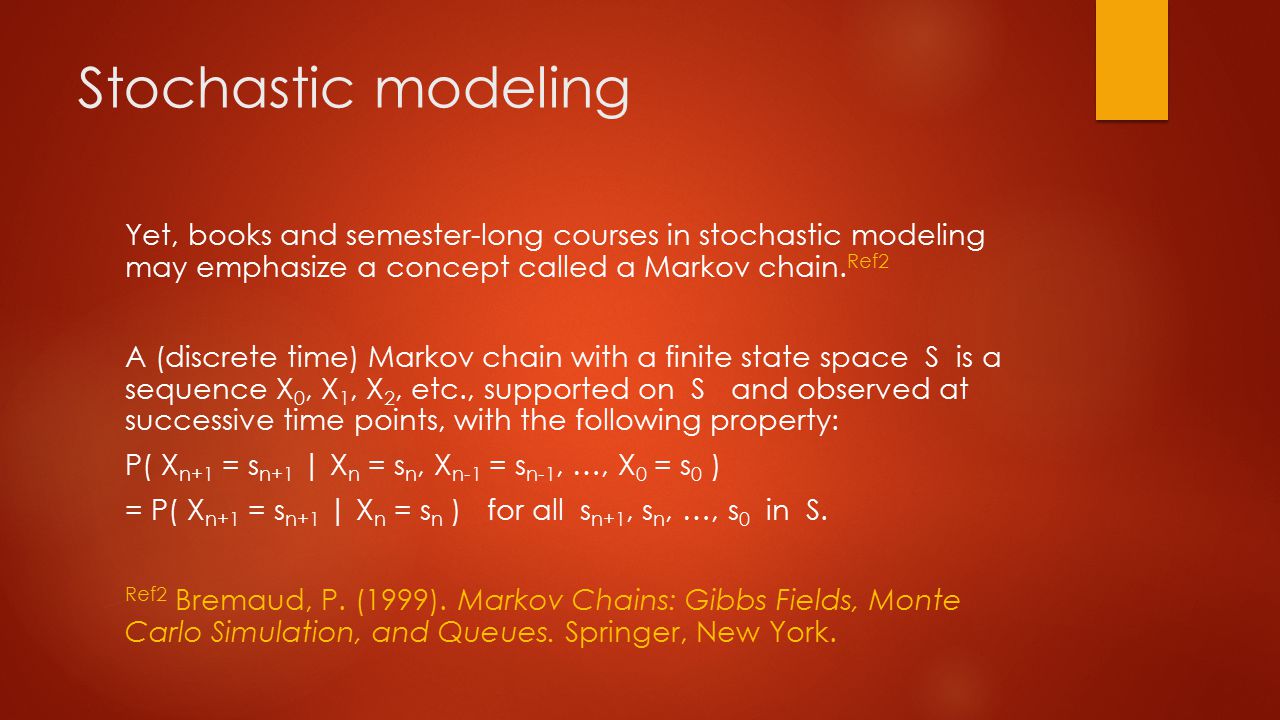 Stochastic modeling

Yet, books and semester-long courses in stochastic modeling may emphasize a concept called a Markov chain.$^{Ref2}$

A (discrete time) Markov chain with a finite state space S is a sequence $X_0$, $X_1$, $X_2$, etc., supported on S and observed at successive time points, with the following property:

$P( X_{n+1} = s_{n+1} \mid X_n = s_n, X_{n-1} = s_{n-1}, \ldots, X_0 = s_0 )$

$= P( X_{n+1} = s_{n+1} \mid X_n = s_n )$ for all $s_{n+1}, s_n, \ldots, s_0$ in S.

$^{Ref2}$ Bremaud, P. (1999). Markov Chains: Gibbs Fields, Monte Carlo Simulation, and Queues. Springer, New York.